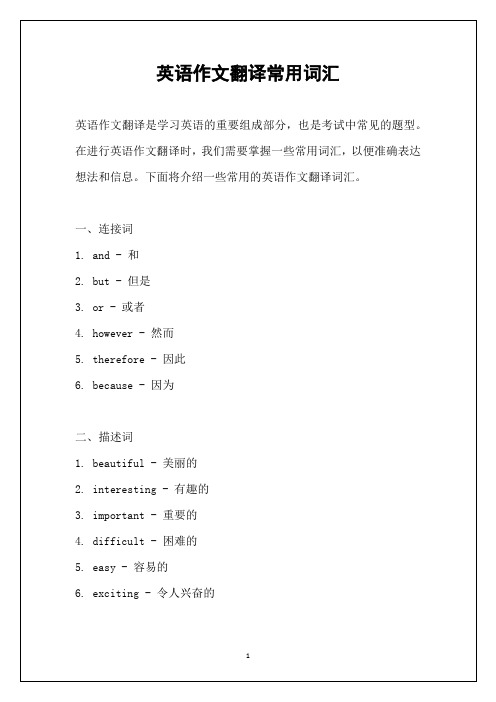 英语作文翻译常用词汇

英语作文翻译是学习英语的重要组成部分，也是考试中常见的题型。在进行英语作文翻译时，我们需要掌握一些常用词汇，以便准确表达想法和信息。下面将介绍一些常用的英语作文翻译词汇。

一、连接词

1. and - 和
2. but - 但是
3. or - 或者
4. however - 然而
5. therefore - 因此
6. because - 因为

二、描述词

1. beautiful - 美丽的
2. interesting - 有趣的
3. important - 重要的
4. difficult - 困难的
5. easy - 容易的
6. exciting - 令人兴奋的

1